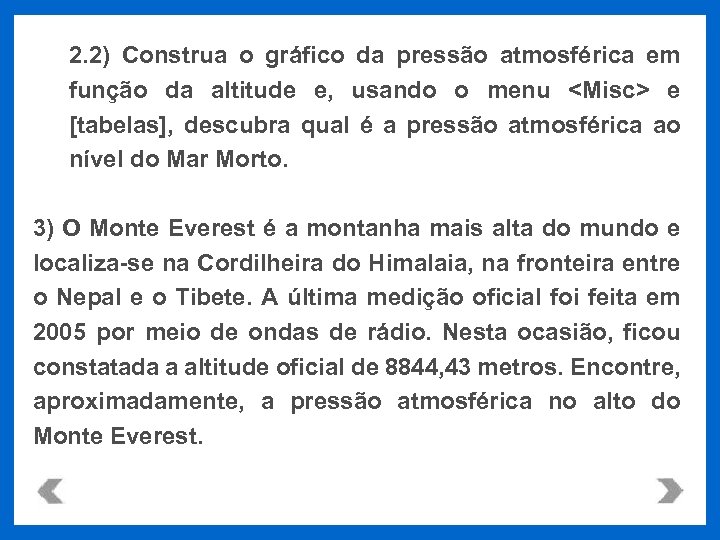 2.2) Construa o gráfico da pressão atmosférica em função da altitude e, usando o menu <Misc> e [tabelas], descubra qual é a pressão atmosférica ao nível do Mar Morto.

3) O Monte Everest é a montanha mais alta do mundo e localiza-se na Cordilheira do Himalaia, na fronteira entre o Nepal e o Tibete. A última medição oficial foi feita em 2005 por meio de ondas de rádio. Nesta ocasião, ficou constatada a altitude oficial de 8844,43 metros. Encontre, aproximadamente, a pressão atmosférica no alto do Monte Everest.